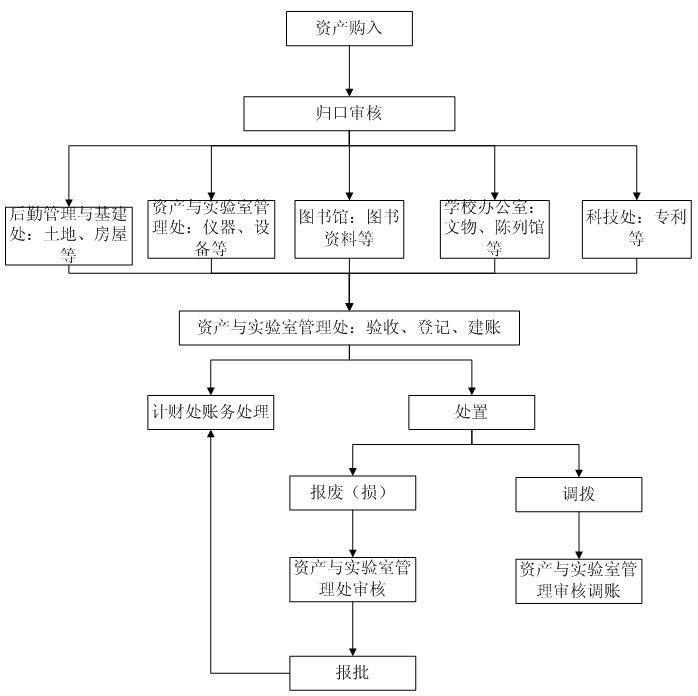 资产购入

归口审核

后勤管理与基建处：土地、房屋等

资产与实验室管理处：仪器、设备等

图书馆：图书资料等

学校办公室：文物、陈列馆等

科技处：专利等

资产与实验室管理处：验收、登记、建账

计财处账务处理

处置

报废（损）

调拨

资产与实验室管理处审核

资产与实验室管理审核调账

报批